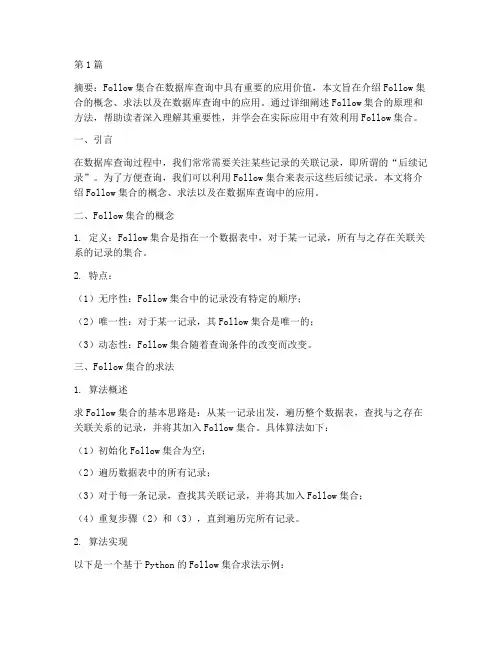 第1篇

摘要：Follow集合在数据库查询中具有重要的应用价值，本文旨在介绍Follow集合的概念、求法以及在数据库查询中的应用。通过详细阐述Follow集合的原理和方法，帮助读者深入理解其重要性，并学会在实际应用中有效利用Follow集合。

一、引言

在数据库查询过程中，我们常常需要关注某些记录的关联记录，即所谓的“后续记录”。为了方便查询，我们可以利用Follow集合来表示这些后续记录。本文将介绍Follow集合的概念、求法以及在数据库查询中的应用。

二、Follow集合的概念

1. 定义：Follow集合是指在一个数据表中，对于某一记录，所有与之存在关联关系的记录的集合。

2. 特点：

（1）无序性：Follow集合中的记录没有特定的顺序；

（2）唯一性：对于某一记录，其Follow集合是唯一的；

（3）动态性：Follow集合随着查询条件的改变而改变。

三、Follow集合的求法

1. 算法概述

求Follow集合的基本思路是：从某一记录出发，遍历整个数据表，查找与之存在关联关系的记录，并将其加入Follow集合。具体算法如下：

（1）初始化Follow集合为空；

（2）遍历数据表中的所有记录；

（3）对于每一条记录，查找其关联记录，并将其加入Follow集合；

（4）重复步骤（2）和（3），直到遍历完所有记录。

2. 算法实现

以下是一个基于Python的Follow集合求法示例：